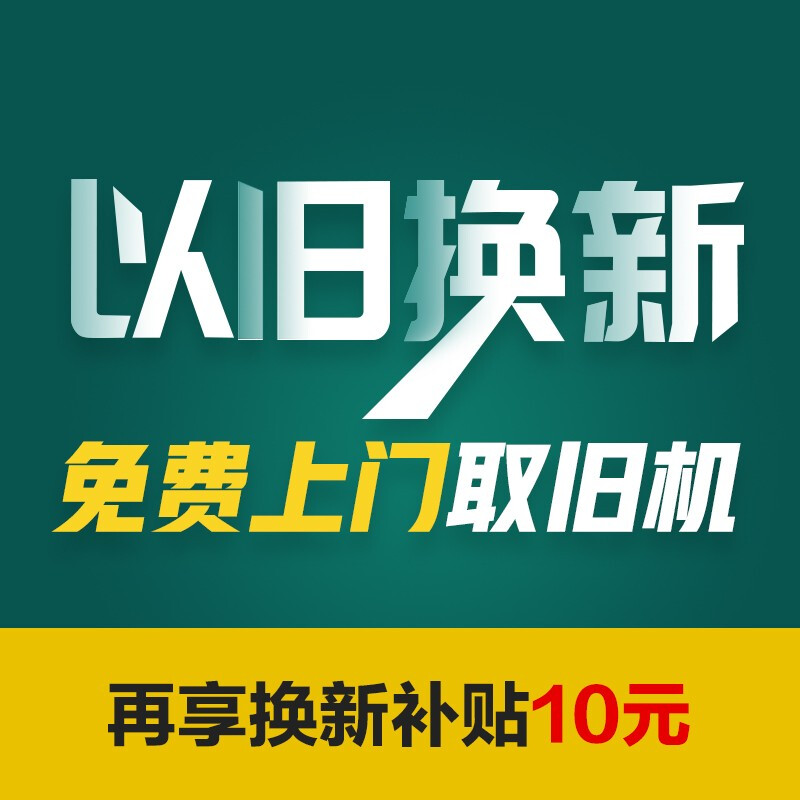 以旧换新

免费上门取旧机

再享换新补贴10元